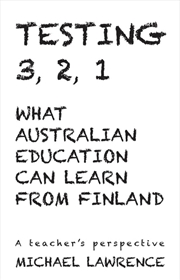 TESTING
3, 2, 1

WHAT AUSTRALIAN EDUCATION CAN LEARN FROM FINLAND

A teacher's perspective

MICHAEL LAWRENCE